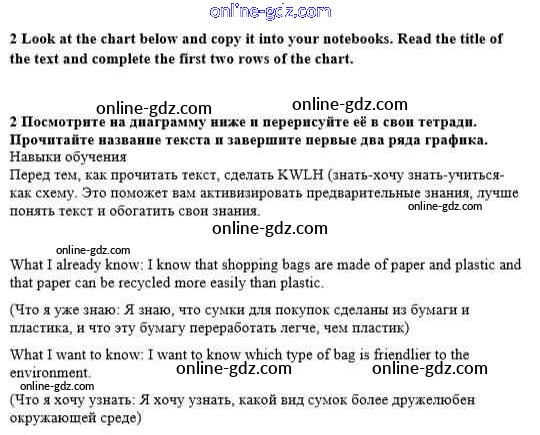 2 Look at the chart below and copy it into your notebooks. Read the title of the text and complete the first two rows of the chart.

2 Посмотрите на диаграмму ниже и перерисуйте её в свои тетради. Прочитайте название текста и завершите первые два ряда графика.
Навыки обучения
Перед тем, как прочитать текст, сделать KWLH (знать-хочу знать-учиться-как схему. Это поможет вам активизировать предварительные знания, лучше понять текст и обогатить свои знания.

What I already know: I know that shopping bags are made of paper and plastic and that paper can be recycled more easily than plastic.

(Что я уже знаю: Я знаю, что сумки для покупок сделаны из бумаги и пластика, и что эту бумагу переработать легче, чем пластик)

What I want to know: I want to know which type of bag is friendlier to the environment.

(Что я хочу узнать: Я хочу узнать, какой вид сумок более дружелюбен окружающей среде)

online-gdz.com